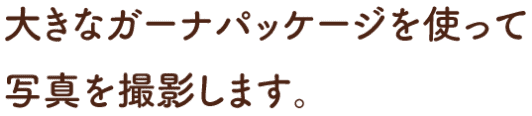 大きなガーナパッケージを使って
写真を撮影します。